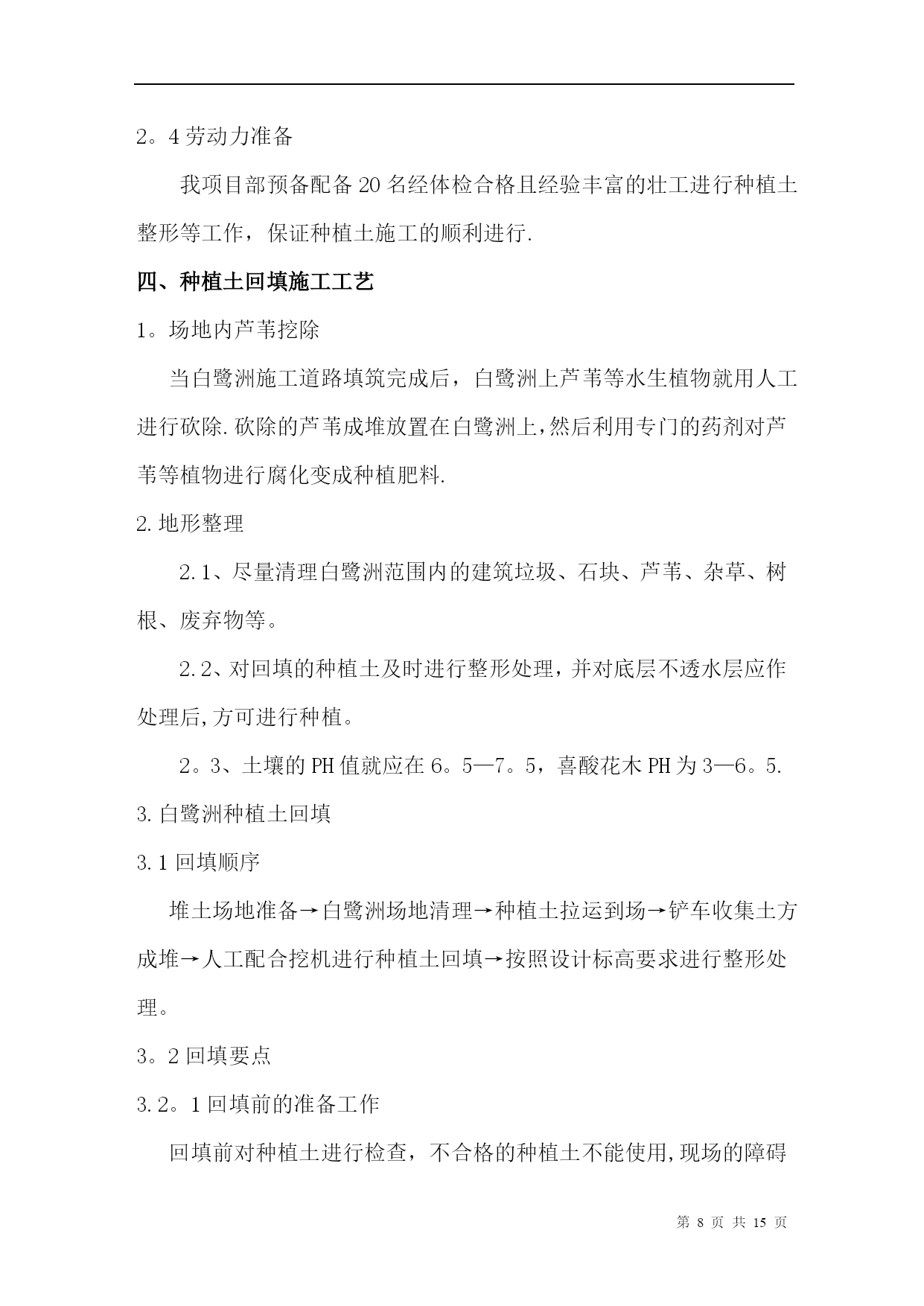 2。4 劳动力准备

我项目部预备配备 20 名经体检合格且经验丰富的壮工进行种植土整形等工作，保证种植土施工的顺利进行.

四、种植土回填施工工艺

1。场地内芦苇挖除

当白鹭洲施工道路填筑完成后，白鹭洲上芦苇等水生植物就用人工进行砍除.砍除的芦苇成堆放置在白鹭洲上,然后利用专门的药剂对芦苇等植物进行腐化变成种植肥料.

2.地形整理

2.1、尽量清理白鹭洲范围内的建筑垃圾、石块、芦苇、杂草、树根、废弃物等。

2.2、对回填的种植土及时进行整形处理,并对底层不透水层应作处理后,方可进行种植。

2。3、土壤的 PH 值就应在 6。5—7。5，喜酸花木 PH 为 3—6。5.

3.白鹭洲种植土回填

3.1 回填顺序

堆土场地准备→白鹭洲场地清理→种植土拉运到场→铲车收集土方成堆→人工配合挖机进行种植土回填→按照设计标高要求进行整形处理。

3。2 回填要点

3.2。1 回填前的准备工作

回填前对种植土进行检查，不合格的种植土不能使用,现场的障碍

第 8 页 共 15 页